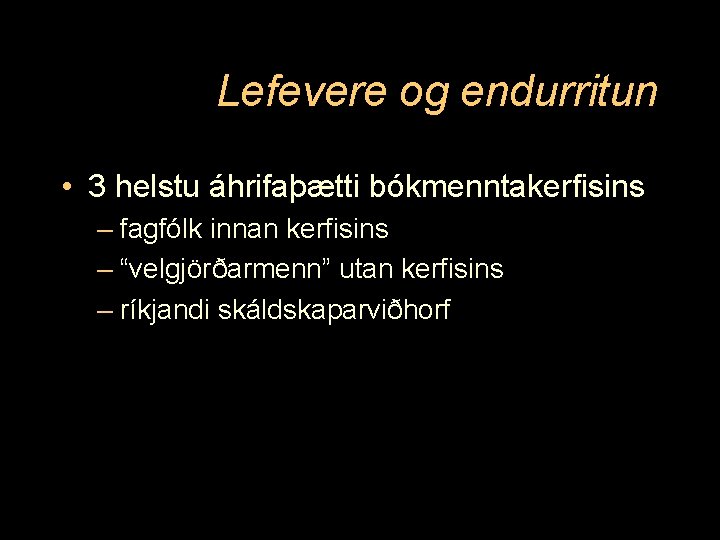 Lefevere og endurritun

• 3 helstu áhrifaþætti bókmenntakerfisins
– fagfólk innan kerfisins
– “velgjörðarmenn” utan kerfisins
– ríkjandi skáldskaparviðhorf